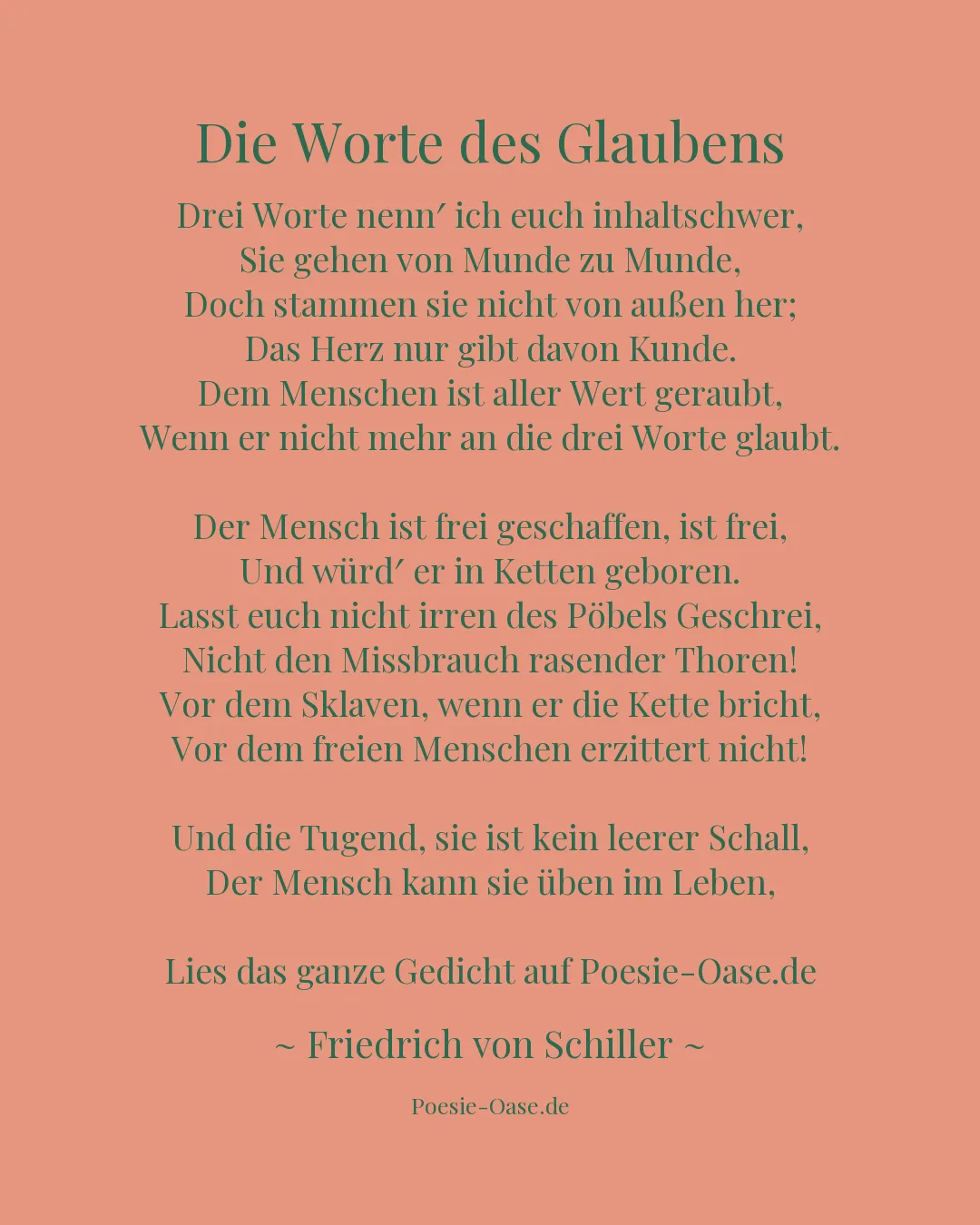 Die Worte des Glaubens

Drei Worte nenn′ ich euch inhaltschwer,
Sie gehen von Munde zu Munde,
Doch stammen sie nicht von außen her;
Das Herz nur gibt davon Kunde.
Dem Menschen ist aller Wert geraubt,
Wenn er nicht mehr an die drei Worte glaubt.

Der Mensch ist frei geschaffen, ist frei,
Und würd′ er in Ketten geboren.
Lasst euch nicht irren des Pöbels Geschrei,
Nicht den Missbrauch rasender Thoren!
Vor dem Sklaven, wenn er die Kette bricht,
Vor dem freien Menschen erzittert nicht!

Und die Tugend, sie ist kein leerer Schall,
Der Mensch kann sie üben im Leben,

Lies das ganze Gedicht auf Poesie-Oase.de

~ Friedrich von Schiller ~

Poesie-Oase.de